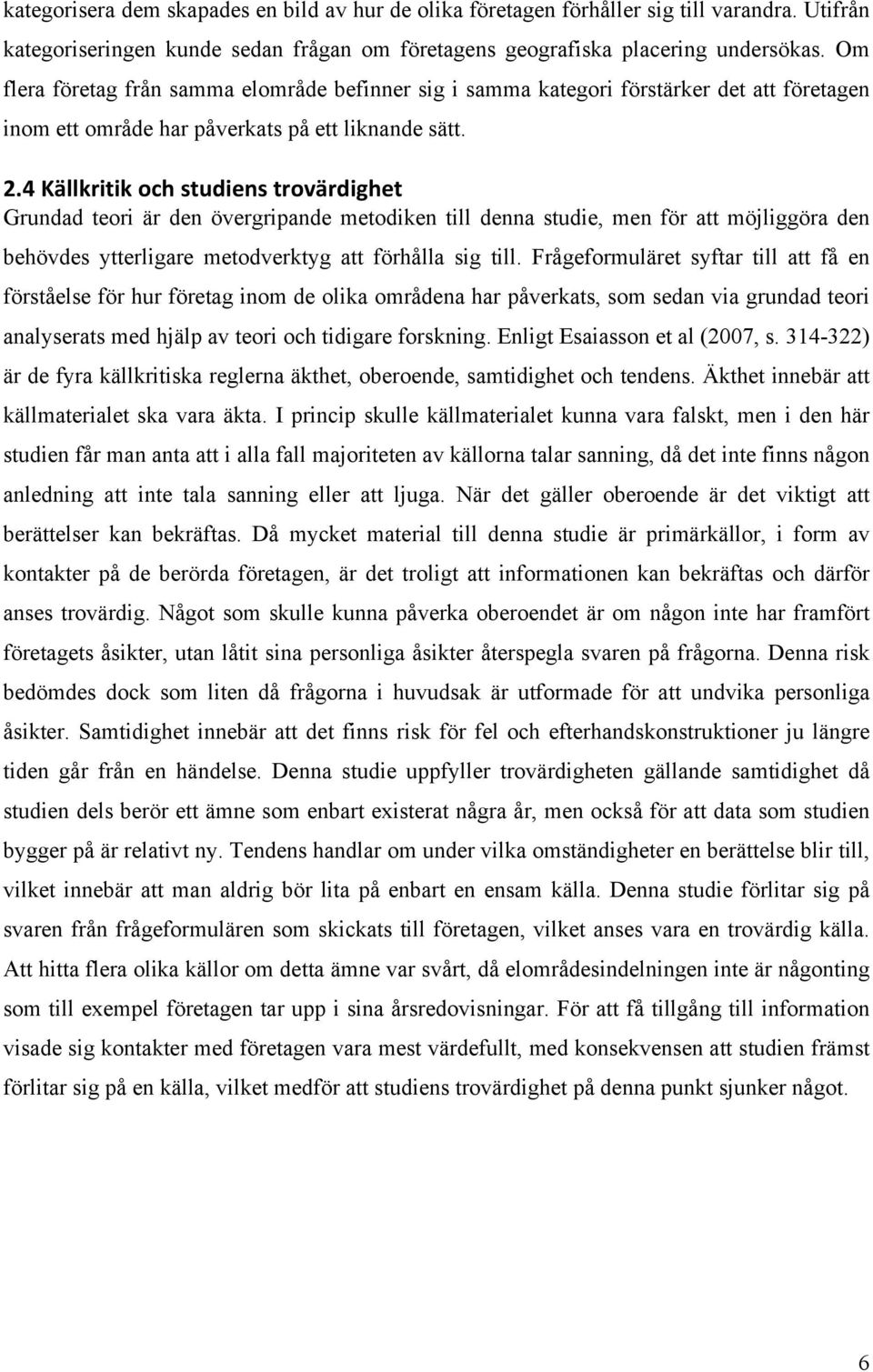 kategorisera dem skapades en bild av hur de olika företagen förhåller sig till varandra. Utifrån kategoriseringen kunde sedan frågan om företagens geografiska placering undersökas. Om flera företag från samma elområde befinner sig i samma kategori förstärker det att företagen inom ett område har påverkats på ett liknande sätt.

2.4 Källkritik och studiens trovärdighet
Grundad teori är den övergripande metodiken till denna studie, men för att möjliggöra den behövdes ytterligare metodverktyg att förhålla sig till. Frågeformuläret syftar till att få en förståelse för hur företag inom de olika områdena har påverkats, som sedan via grundad teori analyserats med hjälp av teori och tidigare forskning. Enligt Esaiasson et al (2007, s. 314-322) är de fyra källkritiska reglerna äkthet, oberoende, samtidighet och tendens. Äkthet innebär att källmaterialet ska vara äkta. I princip skulle källmaterialet kunna vara falskt, men i den här studien får man anta att i alla fall majoriteten av källorna talar sanning, då det inte finns någon anledning att inte tala sanning eller att ljuga. När det gäller oberoende är det viktigt att berättelser kan bekräftas. Då mycket material till denna studie är primärkällor, i form av kontakter på de berörda företagen, är det troligt att informationen kan bekräftas och därför anses trovärdig. Något som skulle kunna påverka oberoendet är om någon inte har framfört företagets åsikter, utan låtit sina personliga åsikter återspegla svaren på frågorna. Denna risk bedömdes dock som liten då frågorna i huvudsak är utformade för att undvika personliga åsikter. Samtidighet innebär att det finns risk för fel och efterhandskonstruktioner ju längre tiden går från en händelse. Denna studie uppfyller trovärdigheten gällande samtidighet då studien dels berör ett ämne som enbart existerat några år, men också för att data som studien bygger på är relativt ny. Tendens handlar om under vilka omständigheter en berättelse blir till, vilket innebär att man aldrig bör lita på enbart en ensam källa. Denna studie förlitar sig på svaren från frågeformulären som skickats till företagen, vilket anses vara en trovärdig källa. Att hitta flera olika källor om detta ämne var svårt, då elområdesindelningen inte är någonting som till exempel företagen tar upp i sina årsredovisningar. För att få tillgång till information visade sig kontakter med företagen vara mest värdefullt, med konsekvensen att studien främst förlitar sig på en källa, vilket medför att studiens trovärdighet på denna punkt sjunker något.

6